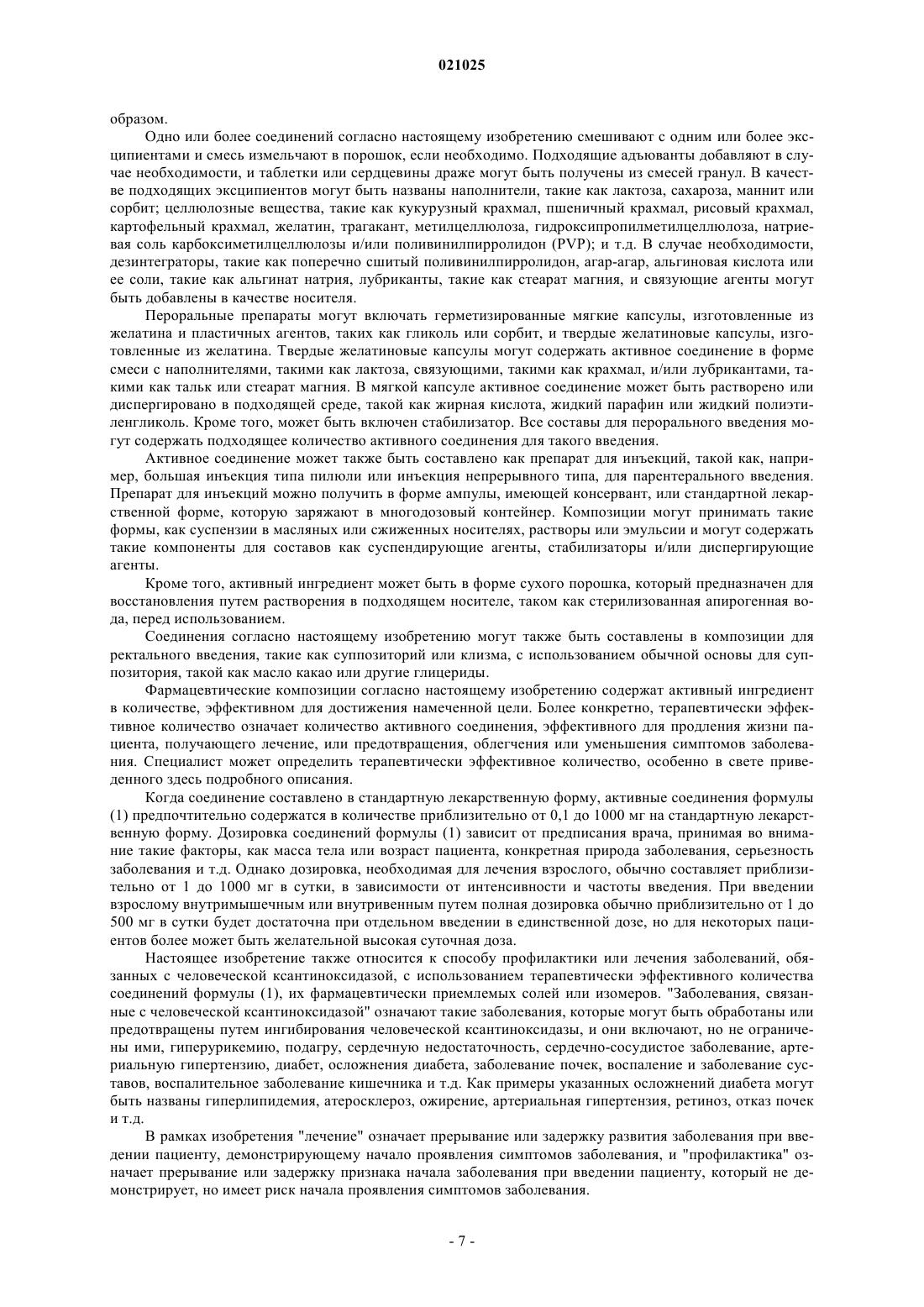 021025

образом.

Одно или более соединений согласно настоящему изобретению смешивают с одним или более эксципиентами и смесь измельчают в порошок, если необходимо. Подходящие адъюванты добавляют в случае необходимости, и таблетки или сердцевины драже могут быть получены из смесей гранул. В качестве подходящих эксципиентов могут быть названы наполнители, такие как лактоза, сахароза, маннит или сорбит; целлюлозные вещества, такие как кукурузный крахмал, пшеничный крахмал, рисовый крахмал, картофельный крахмал, желатин, трагакант, метилцеллюлоза, гидроксипропилметилцеллюлоза, натриевая соль карбоксиметилцеллюлозы и/или поливинилпирролидон (PVP); и т.д. В случае необходимости, дезинтеграторы, такие как поперечно сшитый поливинилпирролидон, агар-агар, альгиновая кислота или ее соли, такие как альгинат натрия, лубриканты, такие как стеарат магния, и связующие агенты могут быть добавлены в качестве носителя.

Пероральные препараты могут включать герметизированные мягкие капсулы, изготовленные из желатина и пластичных агентов, таких как гликоль или сорбит, и твердые желатиновые капсулы, изготовленные из желатина. Твердые желатиновые капсулы могут содержать активное соединение в форме смеси с наполнителями, такими как лактоза, связующими, такими как крахмал, и/или лубрикантами, такими как тальк или стеарат магния. В мягкой капсуле активное соединение может быть растворено или диспергировано в подходящей среде, такой как жирная кислота, жидкий парафин или жидкий полиэтиленгликоль. Кроме того, может быть включен стабилизатор. Все составы для перорального введения могут содержать подходящее количество активного соединения для такого введения.

Активное соединение может также быть составлено как препарат для инъекций, такой как, например, большая инъекция типа пилюли или инъекция непрерывного типа, для парентерального введения. Препарат для инъекций можно получить в форме ампулы, имеющей консервант, или стандартной лекарственной форме, которую заряжают в многодозовый контейнер. Композиции могут принимать такие формы, как суспензии в масляных или сжиженных носителях, растворы или эмульсии и могут содержать такие компоненты для составов как суспендирующие агенты, стабилизаторы и/или диспергирующие агенты.

Кроме того, активный ингредиент может быть в форме сухого порошка, который предназначен для восстановления путем растворения в подходящем носителе, таком как стерилизованная апирогенная вода, перед использованием.

Соединения согласно настоящему изобретению могут также быть составлены в композиции для ректального введения, такие как суппозиторий или клизма, с использованием обычной основы для суппозитория, такой как масло какао или другие глицериды.

Фармацевтические композиции согласно настоящему изобретению содержат активный ингредиент в количестве, эффективном для достижения намеченной цели. Более конкретно, терапевтически эффективное количество означает количество активного соединения, эффективного для продления жизни пациента, получающего лечение, или предотвращения, облегчения или уменьшения симптомов заболевания. Специалист может определить терапевтически эффективное количество, особенно в свете приведенного здесь подробного описания.

Когда соединение составлено в стандартную лекарственную форму, активные соединения формулы (1) предпочтительно содержатся в количестве приблизительно от 0,1 до 1000 мг на стандартную лекарственную форму. Дозировка соединений формулы (1) зависит от предписания врача, принимая во внимание такие факторы, как масса тела или возраст пациента, конкретная природа заболевания, серьезность заболевания и т.д. Однако дозировка, необходимая для лечения взрослого, обычно составляет приблизительно от 1 до 1000 мг в сутки, в зависимости от интенсивности и частоты введения. При введении взрослому внутримышечным или внутривенным путем полная дозировка обычно приблизительно от 1 до 500 мг в сутки будет достаточна при отдельном введении в единственной дозе, но для некоторых пациентов более может быть желательной высокая суточная доза.

Настоящее изобретение также относится к способу профилактики или лечения заболеваний, обязанных с человеческой ксантиноксидазой, с использованием терапевтически эффективного количества соединений формулы (1), их фармацевтически приемлемых солей или изомеров. "Заболевания, связанные с человеческой ксантиноксидазой" означают такие заболевания, которые могут быть обработаны или предотвращены путем ингибирования человеческой ксантиноксидазы, и они включают, но не ограничены ими, гиперурикемию, подагру, сердечную недостаточность, сердечно-сосудистое заболевание, артериальную гипертензию, диабет, осложнения диабета, заболевание почек, воспаление и заболевание суставов, воспалительное заболевание кишечника и т.д. Как примеры указанных осложнений диабета могут быть названы гиперлипидемия, атеросклероз, ожирение, артериальная гипертензия, ретиноз, отказ почек и т.д.

В рамках изобретения "лечение" означает прерывание или задержку развития заболевания при введении пациенту, демонстрирующему начало проявления симптомов заболевания, и "профилактика" означает прерывание или задержку признака начала заболевания при введении пациенту, который не демонстрирует, но имеет риск начала проявления симптомов заболевания.

- 7 -